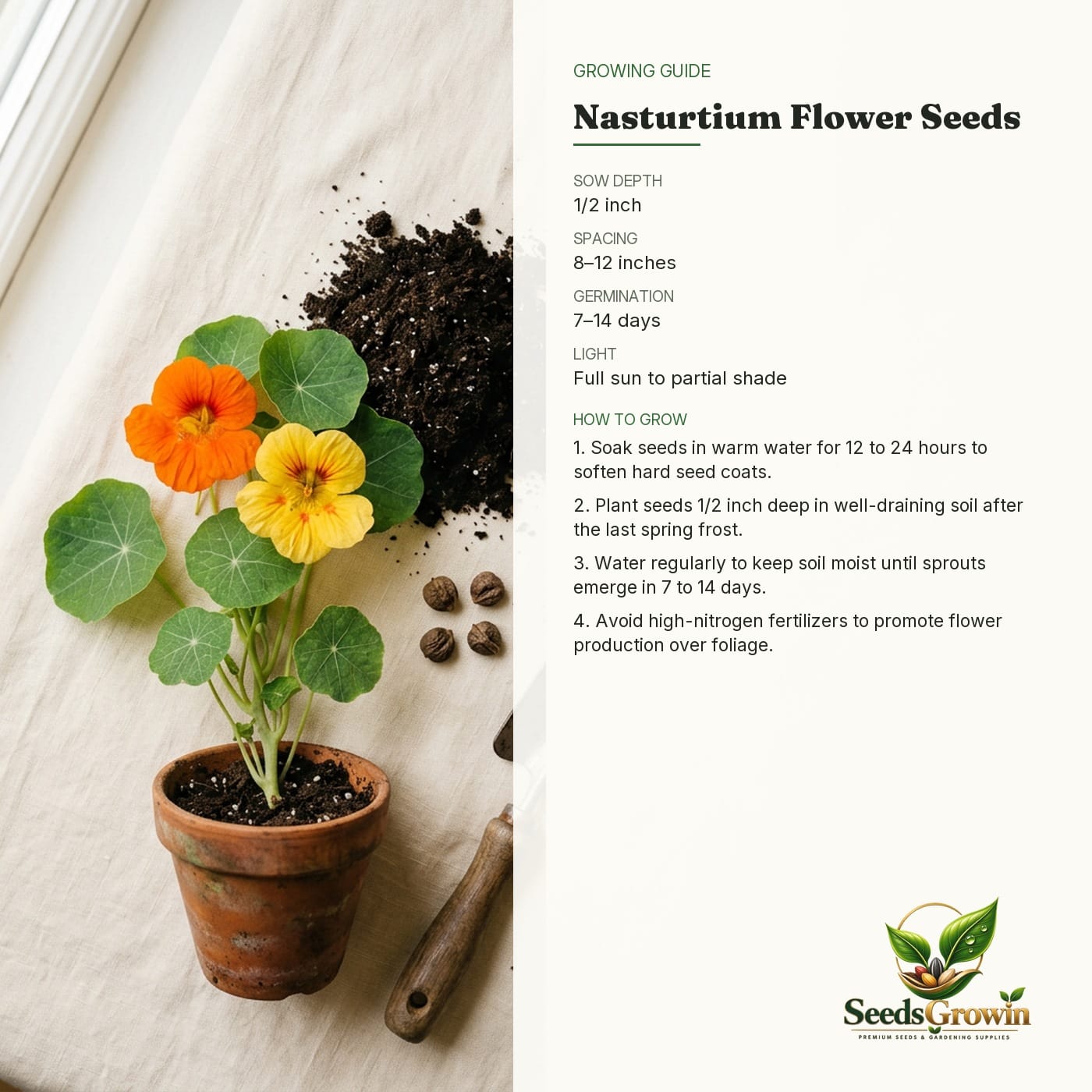 GROWING GUIDE

Nasturtium Flower Seeds

SOW DEPTH
1/2 inch

SPACING
8–12 inches

GERMINATION
7–14 days

LIGHT
Full sun to partial shade

HOW TO GROW

1. Soak seeds in warm water for 12 to 24 hours to soften hard seed coats.

2. Plant seeds 1/2 inch deep in well-draining soil after the last spring frost.

3. Water regularly to keep soil moist until sprouts emerge in 7 to 14 days.

4. Avoid high-nitrogen fertilizers to promote flower production over foliage.

SeedsGrowin
PREMIUM SEEDS & GARDENING SUPPLIES